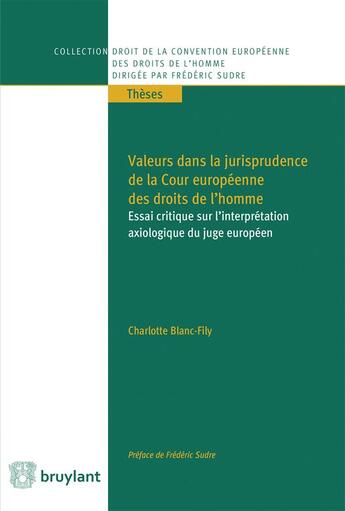 COLLECTION DROIT DE LA CONVENTION EUROPÉENNE
DES DROITS DE L'HOMME
DIRIGÉE PAR FRÉDÉRIC SUDRE

Thèses

Valeurs dans la jurisprudence de la Cour européenne des droits de l'homme

Essai critique sur l'interprétation axiologique du juge européen

Charlotte Blanc-Fily

Préface de Frédéric Sudre

bruylant